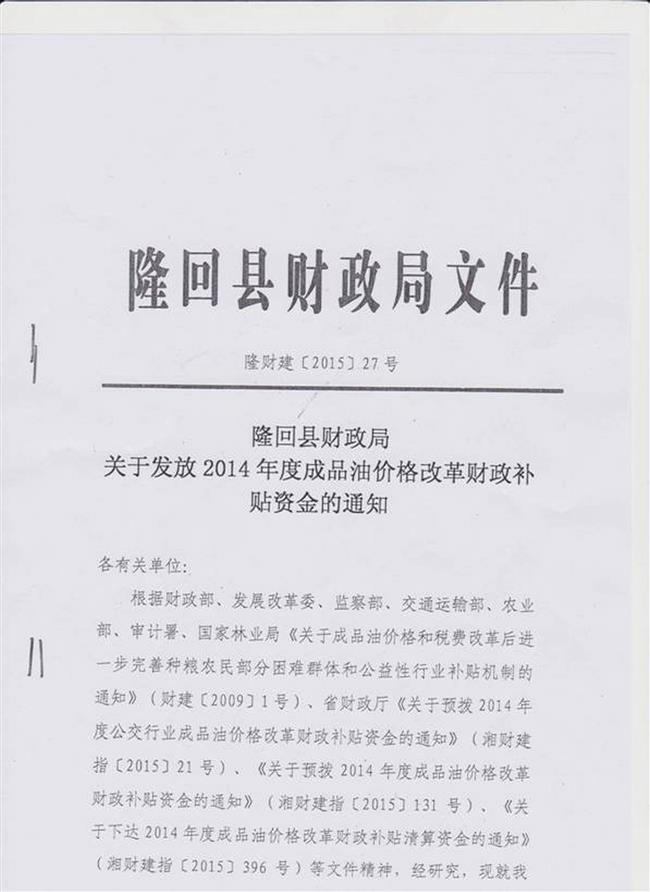 隆回县财政局文件

隆财建〔2015〕27号

隆回县财政局
关于发放2014年度成品油价格改革财政补贴资金的通知

各有关单位:

根据财政部、发展改革委、监察部、交通运输部、农业部、审计署、国家林业局《关于成品油价格和税费改革后进一步完善种粮农民部分困难群体和公益性行业补贴机制的通知》(财建〔2009〕1号)、省财政厅《关于预拨2014年度公交行业成品油价格改革财政补贴资金的通知》(湘财建指〔2015〕21号)、《关于预拨2014年度成品油价格改革财政补贴资金的通知》(湘财建指〔2015〕131号)、《关于下达2014年度成品油价格改革财政补贴清算资金的通知》(湘财建指〔2015〕396号)等文件精神,经研究,现就我